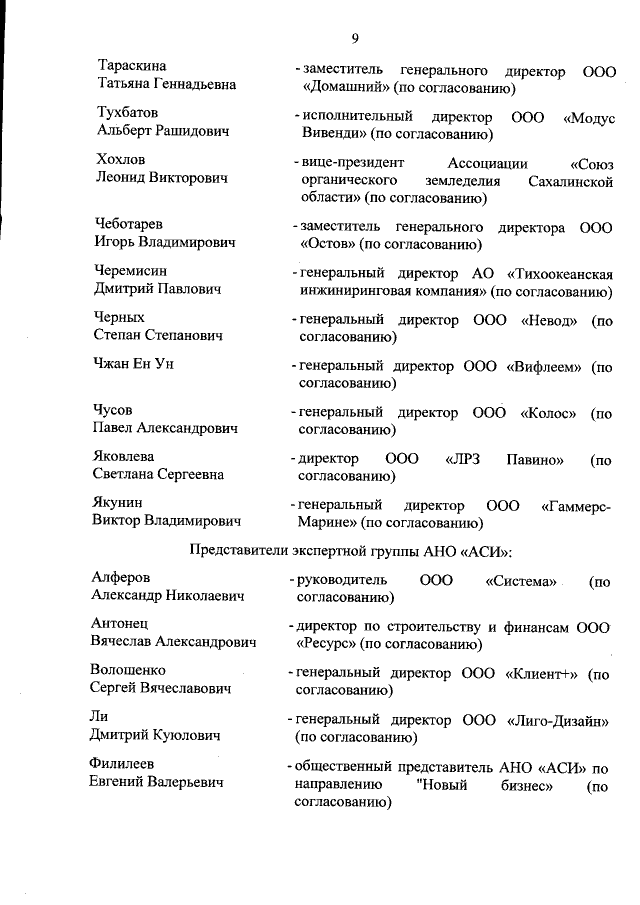 9

Тараскина
Татьяна Геннадьевна
- заместитель генерального директор ООО «Домашний» (по согласованию)

Тухбатов
Альберт Рашидович
- исполнительный директор ООО «Модус Вивенди» (по согласованию)

Хохлов
Леонид Викторович
- вице-президент Ассоциации «Союз органического земледелия Сахалинской области» (по согласованию)

Чеботарев
Игорь Владимирович
- заместитель генерального директора ООО «Остов» (по согласованию)

Черемисин
Дмитрий Павлович
- генеральный директор АО «Тихоокеанская инжиниринговая компания» (по согласованию)

Черных
Степан Степанович
- генеральный директор ООО «Невод» (по согласованию)

Чжан Ен Ун
- генеральный директор ООО «Вифлеем» (по согласованию)

Чусов
Павел Александрович
- генеральный директор ООО «Колос» (по согласованию)

Яковлева
Светлана Сергеевна
- директор ООО «ЛРЗ Павино» (по согласованию)

Якунин
Виктор Владимирович
- генеральный директор ООО «Гаммерс-Марине» (по согласованию)

Представители экспертной группы АНО «АСИ»:

Алферов
Александр Николаевич
- руководитель ООО «Система» (по согласованию)

Антонец
Вячеслав Александрович
- директор по строительству и финансам ООО «Ресурс» (по согласованию)

Волошенко
Сергей Вячеславович
- генеральный директор ООО «Клиент+» (по согласованию)

Ли
Дмитрий Куюлович
- генеральный директор ООО «Лиго-Дизайн» (по согласованию)

Филилеев
Евгений Валерьевич
- общественный представитель АНО «АСИ» по направлению "Новый бизнес» (по согласованию)